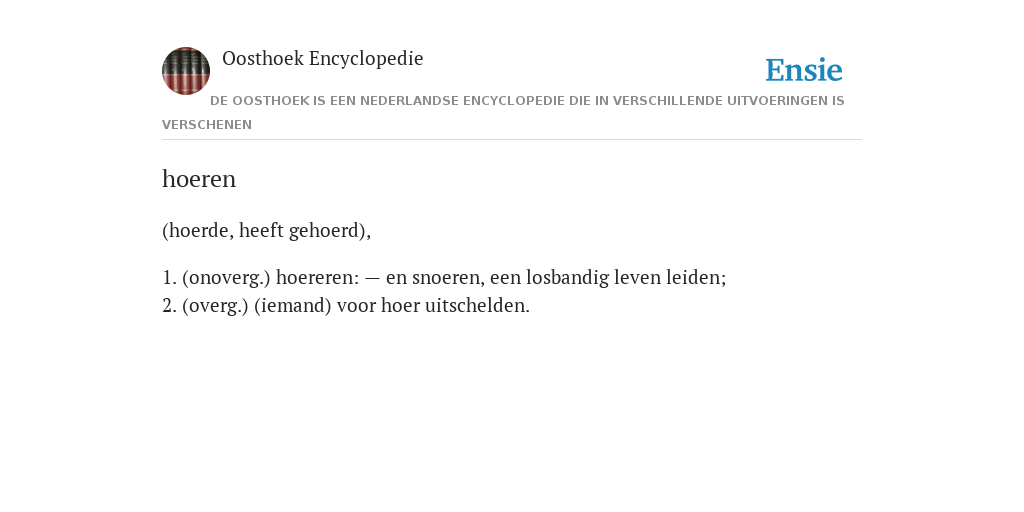 Oosthoek Encyclopedie

Ensie

DE OOSTHOEK IS EEN NEDERLANDSE ENCYCLOPEDIE DIE IN VERSCHILLENDE UITVOERINGEN IS VERSCHENEN

hoeren

(hoerde, heeft gehoerd),

1. (onoverg.) hoereren: — en snoeren, een losbandig leven leiden;
2. (overg.) (iemand) voor hoer uitschelden.